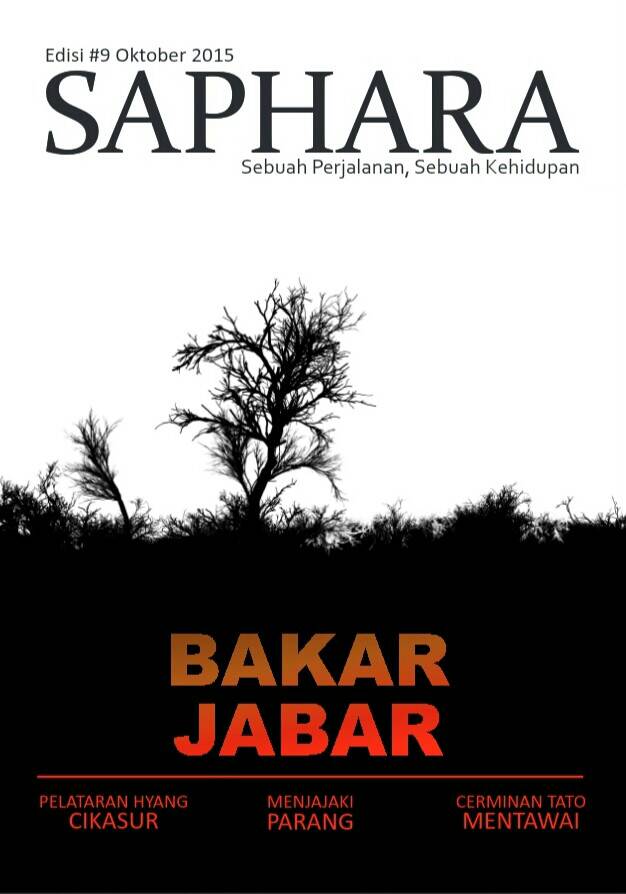 Edisi #9 Oktober 2015

SAPHARA

Sebuah Perjalanan, Sebuah Kehidupan

BAKAR JABAR

PELATARAN HYANG CIKASUR

MENJAJAKI PARANG

CERMINAN TATO MENTAWAI